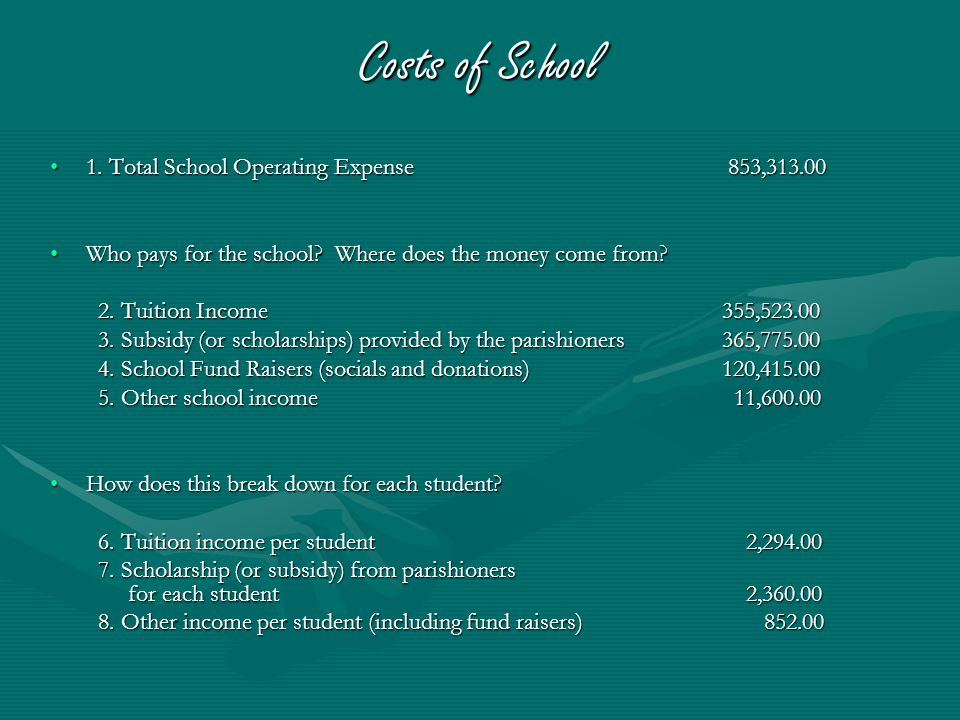 Costs of School

• 1. Total School Operating Expense 853,313.00

• Who pays for the school? Where does the money come from?

2. Tuition Income 355,523.00
3. Subsidy (or scholarships) provided by the parishioners 365,775.00
4. School Fund Raisers (socials and donations) 120,415.00
5. Other school income 11,600.00

• How does this break down for each student?

6. Tuition income per student 2,294.00
7. Scholarship (or subsidy) from parishioners for each student 2,360.00
8. Other income per student (including fund raisers) 852.00